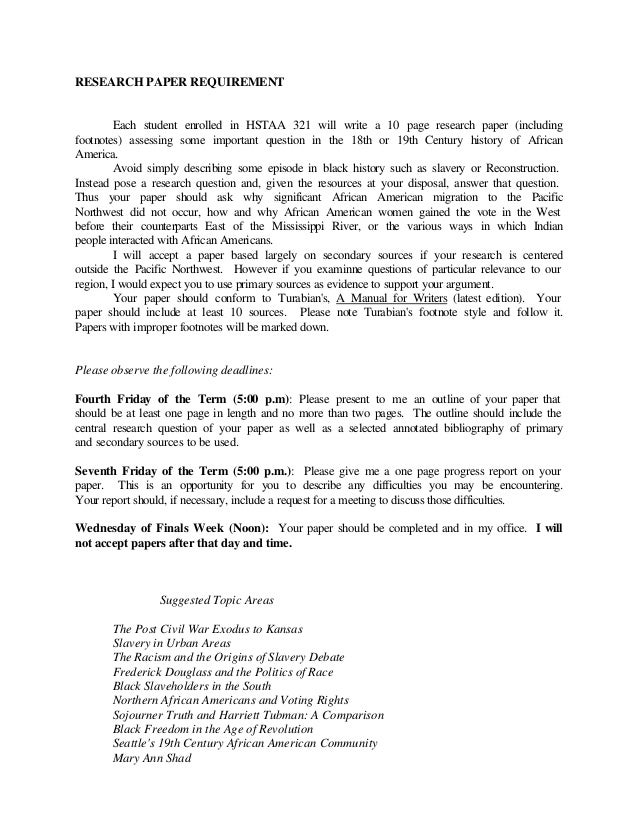 RESEARCH PAPER REQUIREMENT

Each student enrolled in HSTAA 321 will write a 10 page research paper (including footnotes) assessing some important question in the 18th or 19th Century history of African America.

Avoid simply describing some episode in black history such as slavery or Reconstruction. Instead pose a research question and, given the resources at your disposal, answer that question. Thus your paper should ask why significant African American migration to the Pacific Northwest did not occur, how and why African American women gained the vote in the West before their counterparts East of the Mississippi River, or the various ways in which Indian people interacted with African Americans.

I will accept a paper based largely on secondary sources if your research is centered outside the Pacific Northwest. However if you examinne questions of particular relevance to our region, I would expect you to use primary sources as evidence to support your argument.

Your paper should conform to Turabian's, A Manual for Writers (latest edition). Your paper should include at least 10 sources. Please note Turabian's footnote style and follow it. Papers with improper footnotes will be marked down.

Please observe the following deadlines:

Fourth Friday of the Term (5:00 p.m): Please present to me an outline of your paper that should be at least one page in length and no more than two pages. The outline should include the central research question of your paper as well as a selected annotated bibliography of primary and secondary sources to be used.

Seventh Friday of the Term (5:00 p.m.): Please give me a one page progress report on your paper. This is an opportunity for you to describe any difficulties you may be encountering. Your report should, if necessary, include a request for a meeting to discuss those difficulties.

Wednesday of Finals Week (Noon): Your paper should be completed and in my office. I will not accept papers after that day and time.

Suggested Topic Areas

The Post Civil War Exodus to Kansas
Slavery in Urban Areas
The Racism and the Origins of Slavery Debate
Frederick Douglass and the Politics of Race
Black Slaveholders in the South
Northern African Americans and Voting Rights
Sojourner Truth and Harriett Tubman: A Comparison
Black Freedom in the Age of Revolution
Seattle's 19th Century African American Community
Mary Ann Shad